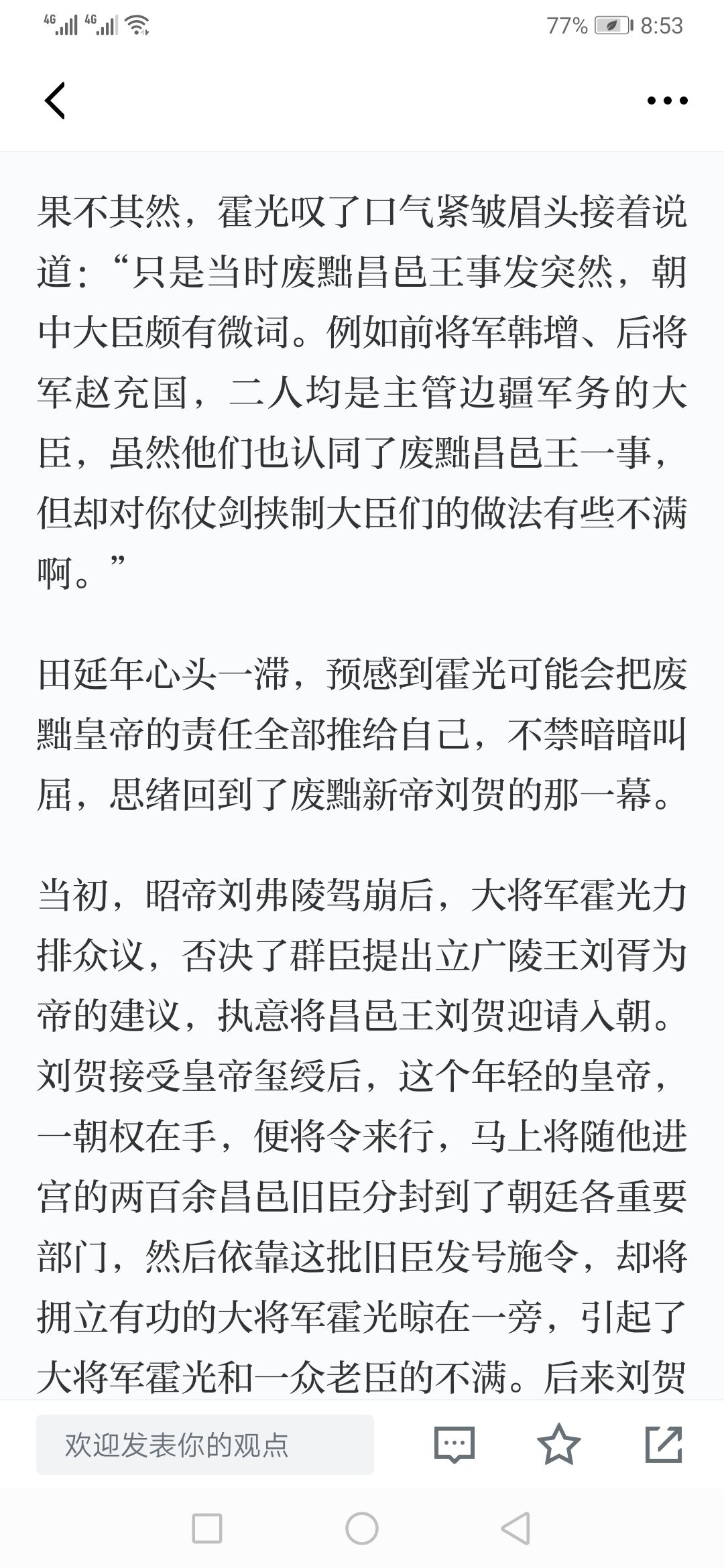 4G 4G 77% 8:53

果不其然，霍光叹了口气紧皱眉头接着说道：“只是当时废黜昌邑王事发突然，朝中大臣颇有微词。例如前将军韩增、后将军赵充国，二人均是主管边疆军务的大臣，虽然他们也认同了废黜昌邑王一事，但却对你仗剑挟制大臣们的做法有些不满啊。”

田延年心头一滞，预感到霍光可能会把废黜皇帝的责任全部推给自己，不禁暗暗叫屈，思绪回到了废黜新帝刘贺的那一幕。

当初，昭帝刘弗陵驾崩后，大将军霍光力排众议，否决了群臣提出立广陵王刘胥为帝的建议，执意将昌邑王刘贺迎请入朝。刘贺接受皇帝玺绶后，这个年轻的皇帝，一朝权在手，便将令来行，马上将随他进宫的两百余昌邑旧臣分封到了朝廷各重要部门，然后依靠这批旧臣发号施令，却将拥立有功的大将军霍光晾在一旁，引起了大将军霍光和一众老臣的不满。后来刘贺

欢迎发表你的观点